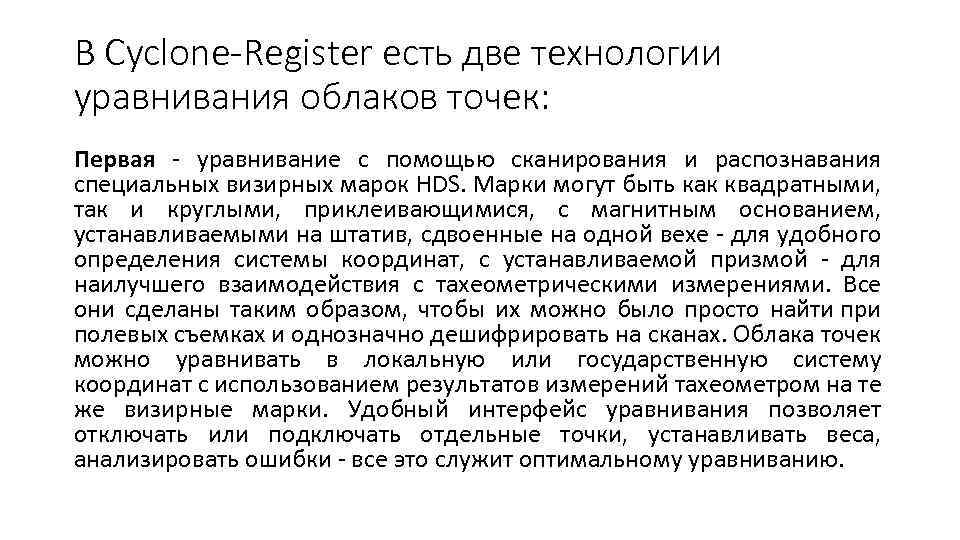 В Cyclone-Register есть две технологии уравнивания облаков точек:

Первая - уравнивание с помощью сканирования и распознавания специальных визирных марок HDS. Марки могут быть как квадратными, так и круглыми, приклеивающимися, с магнитным основанием, устанавливаемыми на штатив, сдвоенные на одной вехе - для удобного определения системы координат, с устанавливаемой призмой - для наилучшего взаимодействия с тахеометрическими измерениями. Все они сделаны таким образом, чтобы их можно было просто найти при полевых съемках и однозначно дешифрировать на сканах. Облака точек можно уравнивать в локальную или государственную систему координат с использованием результатов измерений тахеометром на те же визирные марки. Удобный интерфейс уравнивания позволяет отключать или подключать отдельные точки, устанавливать веса, анализировать ошибки - все это служит оптимальному уравниванию.